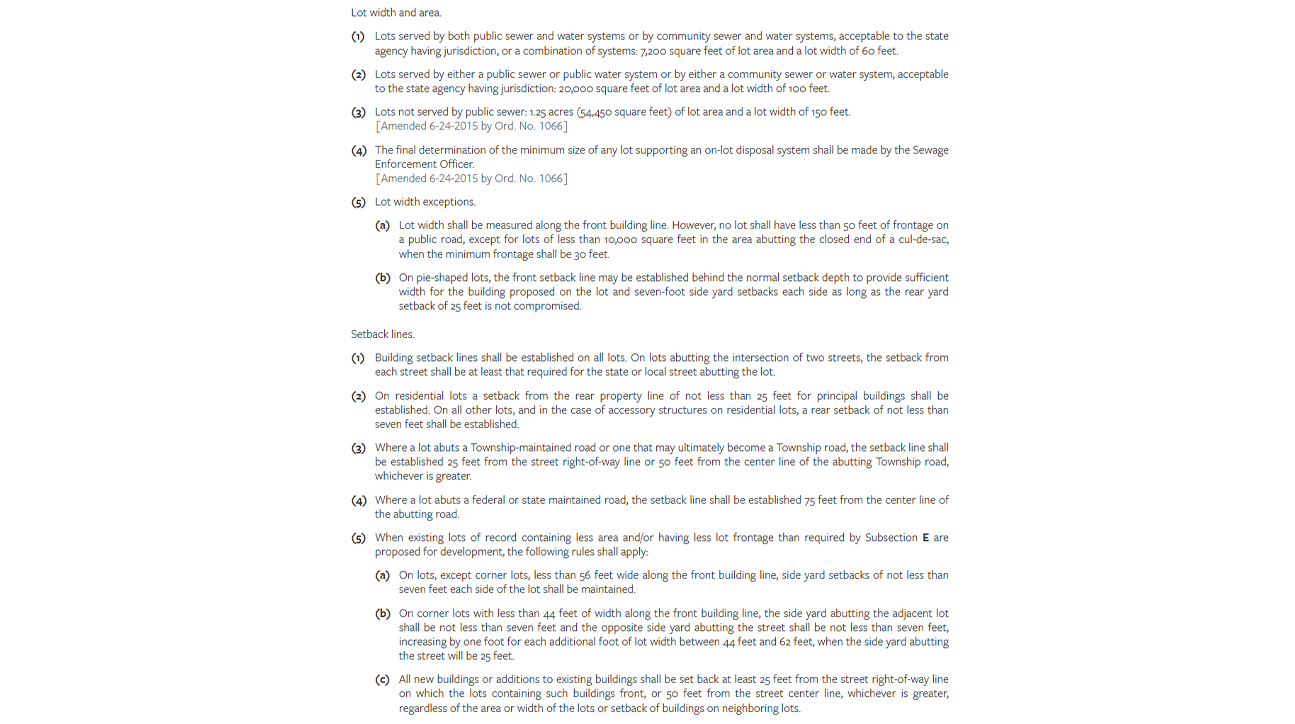 Lot width and area.

(1) Lots served by both public sewer and water systems or by community sewer and water systems, acceptable to the state agency having jurisdiction, or a combination of systems: 7,200 square feet of lot area and a lot width of 60 feet.

(2) Lots served by either a public sewer or public water system or by either a community sewer or water system, acceptable to the state agency having jurisdiction: 20,000 square feet of lot area and a lot width of 100 feet.

(3) Lots not served by public sewer: 1.25 acres (54,450 square feet) of lot area and a lot width of 150 feet.
[Amended 6-24-2015 by Ord. No. 1066]

(4) The final determination of the minimum size of any lot supporting an on-lot disposal system shall be made by the Sewage Enforcement Officer.
[Amended 6-24-2015 by Ord. No. 1066]

(5) Lot width exceptions.

(a) Lot width shall be measured along the front building line. However, no lot shall have less than 50 feet of frontage on a public road, except for lots of less than 10,000 square feet in the area abutting the closed end of a cul-de-sac, when the minimum frontage shall be 30 feet.

(b) On pie-shaped lots, the front setback line may be established behind the normal setback depth to provide sufficient width for the building proposed on the lot and seven-foot side yard setbacks each side as long as the rear yard setback of 25 feet is not compromised.

Setback lines.

(1) Building setback lines shall be established on all lots. On lots abutting the intersection of two streets, the setback from each street shall be at least that required for the state or local street abutting the lot.

(2) On residential lots a setback from the rear property line of not less than 25 feet for principal buildings shall be established. On all other lots, and in the case of accessory structures on residential lots, a rear setback of not less than seven feet shall be established.

(3) Where a lot abuts a Township-maintained road or one that may ultimately become a Township road, the setback line shall be established 25 feet from the street right-of-way line or 50 feet from the center line of the abutting Township road, whichever is greater.

(4) Where a lot abuts a federal or state maintained road, the setback line shall be established 75 feet from the center line of the abutting road.

(5) When existing lots of record containing less area and/or having less lot frontage than required by Subsection E are proposed for development, the following rules shall apply:

(a) On lots, except corner lots, less than 56 feet wide along the front building line, side yard setbacks of not less than seven feet each side of the lot shall be maintained.

(b) On corner lots with less than 44 feet of width along the front building line, the side yard abutting the adjacent lot shall be not less than seven feet and the opposite side yard abutting the street shall be not less than seven feet, increasing by one foot for each additional foot of lot width between 44 feet and 62 feet, when the side yard abutting the street will be 25 feet.

(c) All new buildings or additions to existing buildings shall be set back at least 25 feet from the street right-of-way line on which the lots containing such buildings front, or 50 feet from the street center line, whichever is greater, regardless of the area or width of the lots or setback of buildings on neighboring lots.